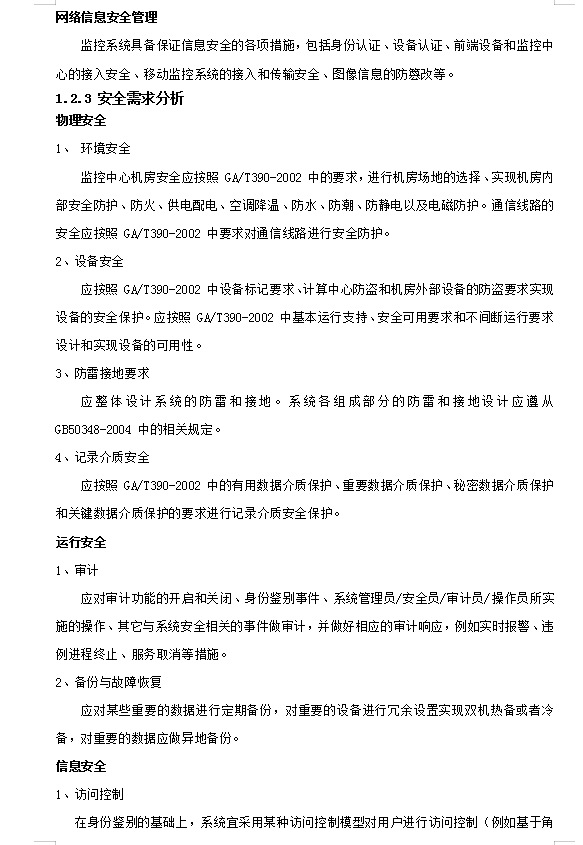 网络信息安全管理

监控系统具备保证信息安全的各项措施，包括身份认证、设备认证、前端设备和监控中心的接入安全、移动监控系统的接入和传输安全、图像信息的防篡改等。

1.2.3 安全需求分析

物理安全

1、 环境安全

监控中心机房安全应按照 GA/T390-2002 中的要求，进行机房场地的选择、实现机房内部安全防护、防火、供电配电、空调降温、防水、防潮、防静电以及电磁防护。通信线路的安全应按照 GA/T390-2002 中要求对通信线路进行安全防护。

2、设备安全

应按照 GA/T390-2002 中设备标记要求、计算中心防盗和机房外部设备的防盗要求实现设备的安全保护。应按照 GA/T390-2002 中基本运行支持、安全可用要求和不间断运行要求设计和实现设备的可用性。

3、防雷接地要求

应整体设计系统的防雷和接地。系统各组成部分的防雷和接地设计应遵从 GB50348-2004 中的相关规定。

4、记录介质安全

应按照 GA/T390-2002 中的有用数据介质保护、重要数据介质保护、秘密数据介质保护和关键数据介质保护的要求进行记录介质安全保护。

运行安全

1、审计

应对审计功能的开启和关闭、身份鉴别事件、系统管理员/安全员/审计员/操作员所实施的操作、其它与系统安全相关的事件做审计，并做好相应的审计响应，例如实时报警、违例进程终止、服务取消等措施。

2、备份与故障恢复

应对某些重要的数据进行定期备份，对重要的设备进行冗余设置实现双机热备或者冷备，对重要的数据应做异地备份。

信息安全

1、访问控制

在身份鉴别的基础上，系统宜采用某种访问控制模型对用户进行访问控制（例如基于角